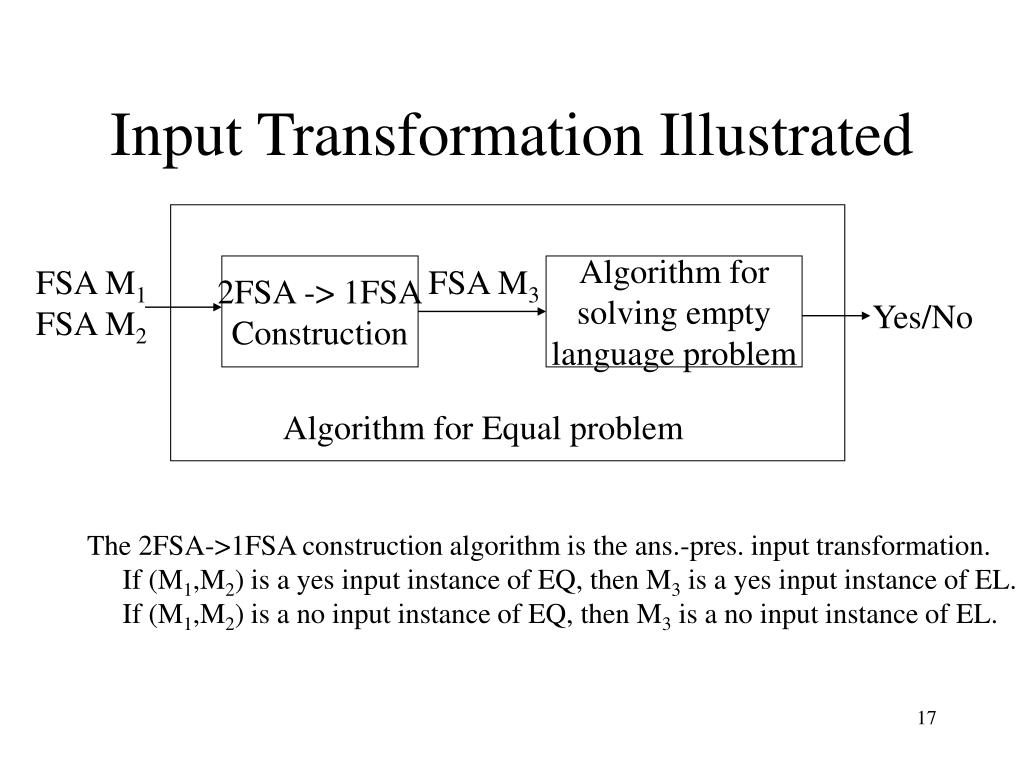 Input Transformation Illustrated

FSA $M_1$
FSA $M_2$

2FSA -> 1FSA Construction

FSA $M_3$

Algorithm for solving empty language problem

Yes/No

Algorithm for Equal problem

The 2FSA->1FSA construction algorithm is the ans.-pres. input transformation.
If ($M_1$,$M_2$) is a yes input instance of EQ, then $M_3$ is a yes input instance of EL.
If ($M_1$,$M_2$) is a no input instance of EQ, then $M_3$ is a no input instance of EL.

17